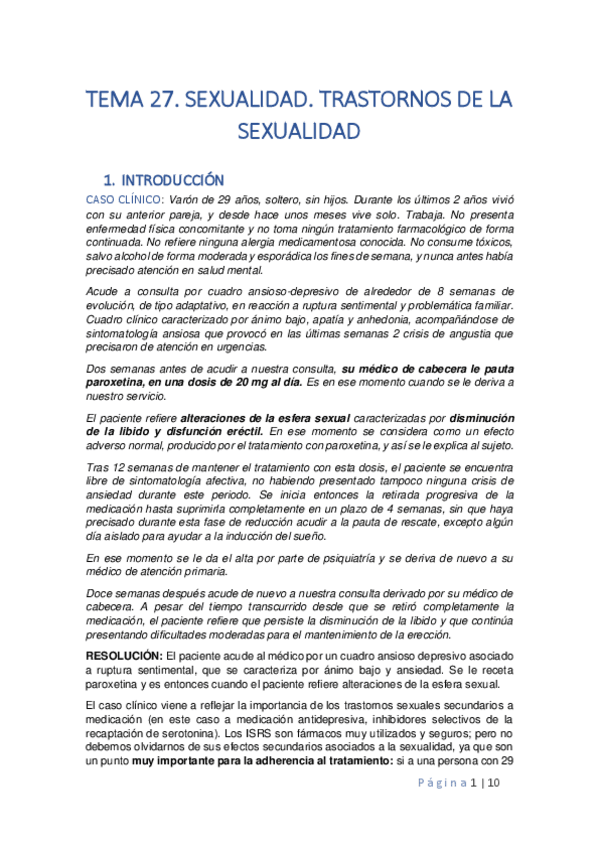 TEMA 27. SEXUALIDAD. TRASTORNOS DE LA SEXUALIDAD

1. INTRODUCCIÓN

CASO CLÍNICO: Varón de 29 años, soltero, sin hijos. Durante los últimos 2 años vivió con su anterior pareja, y desde hace unos meses vive solo. Trabaja. No presenta enfermedad física concomitante y no toma ningún tratamiento farmacológico de forma continuada. No refiere ninguna alergia medicamentosa conocida. No consume tóxicos, salvo alcohol de forma moderada y esporádica los fines de semana, y nunca antes había precisado atención en salud mental.

Acude a consulta por cuadro ansioso-depresivo de alrededor de 8 semanas de evolución, de tipo adaptativo, en reacción a ruptura sentimental y problemática familiar. Cuadro clínico caracterizado por ánimo bajo, apatía y anhedonia, acompañándose de sintomatología ansiosa que provocó en las últimas semanas 2 crisis de angustia que precisaron de atención en urgencias.

Dos semanas antes de acudir a nuestra consulta, su médico de cabecera le pauta paroxetina, en una dosis de 20 mg al día. Es en ese momento cuando se le deriva a nuestro servicio.

El paciente refiere alteraciones de la esfera sexual caracterizadas por disminución de la libido y disfunción eréctil. En ese momento se considera como un efecto adverso normal, producido por el tratamiento con paroxetina, y así se le explica al sujeto.

Tras 12 semanas de mantener el tratamiento con esta dosis, el paciente se encuentra libre de sintomatología afectiva, no habiendo presentado tampoco ninguna crisis de ansiedad durante este periodo. Se inicia entonces la retirada progresiva de la medicación hasta suprimirla completamente en un plazo de 4 semanas, sin que haya precisado durante esta fase de reducción acudir a la pauta de rescate, excepto algún día aislado para ayudar a la inducción del sueño.

En ese momento se le da el alta por parte de psiquiatría y se deriva de nuevo a su médico de atención primaria.

Doce semanas después acude de nuevo a nuestra consulta derivado por su médico de cabecera. A pesar del tiempo transcurrido desde que se retiró completamente la medicación, el paciente refiere que persiste la disminución de la libido y que continúa presentando dificultades moderadas para el mantenimiento de la erección.

RESOLUCIÓN: El paciente acude al médico por un cuadro ansioso depresivo asociado a ruptura sentimental, que se caracteriza por ánimo bajo y ansiedad. Se le receta paroxetina y es entonces cuando el paciente refiere alteraciones de la esfera sexual.

El caso clínico viene a reflejar la importancia de los trastornos sexuales secundarios a medicación (en este caso a medicación antidepresiva, inhibidores selectivos de la recaptación de serotonina). Los ISRS son fármacos muy utilizados y seguros; pero no debemos olvidarnos de sus efectos secundarios asociados a la sexualidad, ya que son un punto muy importante para la adherencia al tratamiento: si a una persona con 29

Página 1 | 10